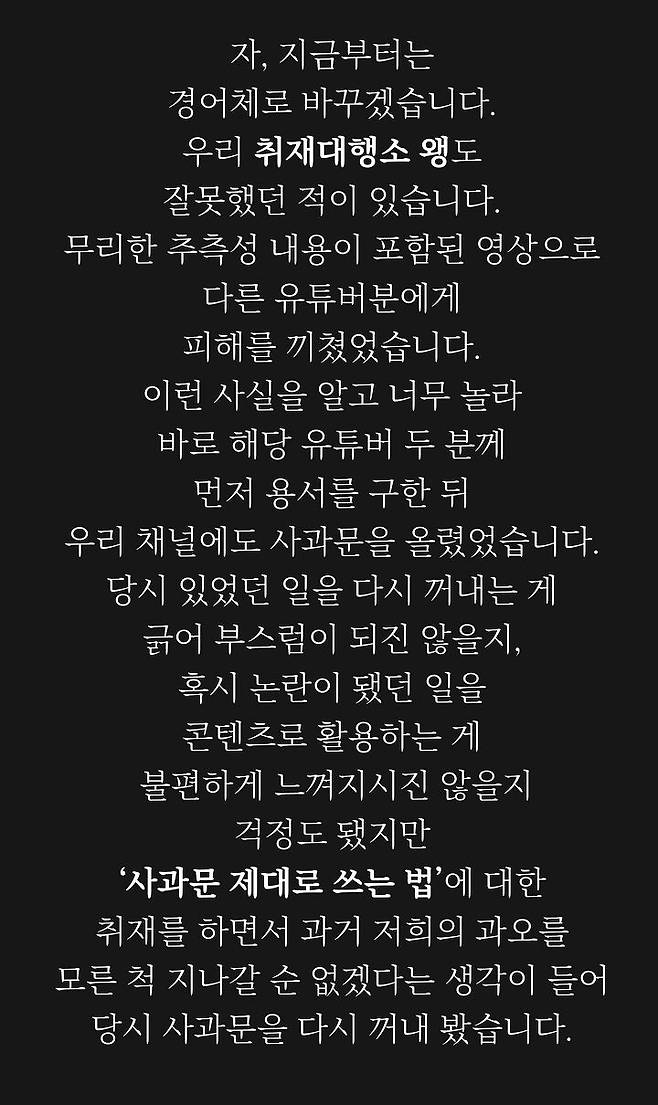 자, 지금부터는
경어체로 바꾸겠습니다.
우리 취재대행소 왱도
잘못했던 적이 있습니다.
무리한 추측성 내용이 포함된 영상으로
다른 유튜버분에게
피해를 끼쳤었습니다.
이런 사실을 알고 너무 놀라
바로 해당 유튜버 두 분께
먼저 용서를 구한 뒤
우리 채널에도 사과문을 올렸었습니다.
당시 있었던 일을 다시 꺼내는 게
긁어 부스럼이 되진 않을지,
혹시 논란이 됐던 일을
콘텐츠로 활용하는 게
불편하게 느껴지시진 않을지
걱정도 됐지만
'사과문 제대로 쓰는 법'에 대한
취재를 하면서 과거 저희의 과오를
모른 척 지나갈 순 없겠다는 생각이 들어
당시 사과문을 다시 꺼내 봤습니다.